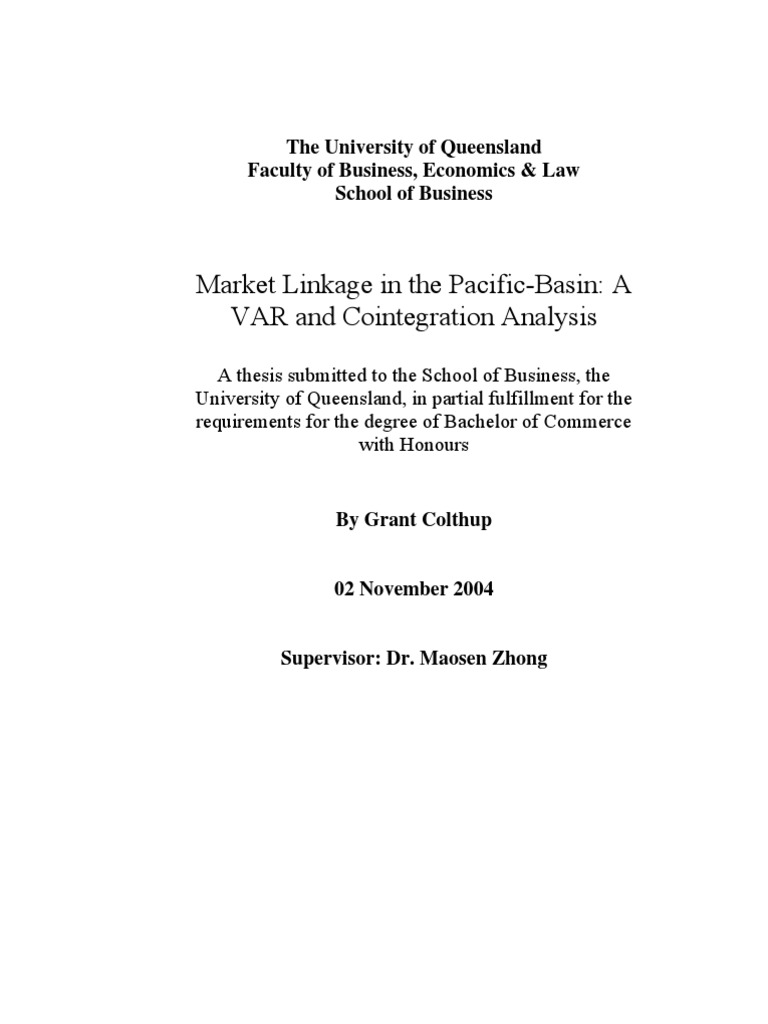 The University of Queensland
Faculty of Business, Economics & Law
School of Business

Market Linkage in the Pacific-Basin: A VAR and Cointegration Analysis

A thesis submitted to the School of Business, the University of Queensland, in partial fulfillment for the requirements for the degree of Bachelor of Commerce with Honours

By Grant Colthup

02 November 2004

Supervisor: Dr. Maosen Zhong